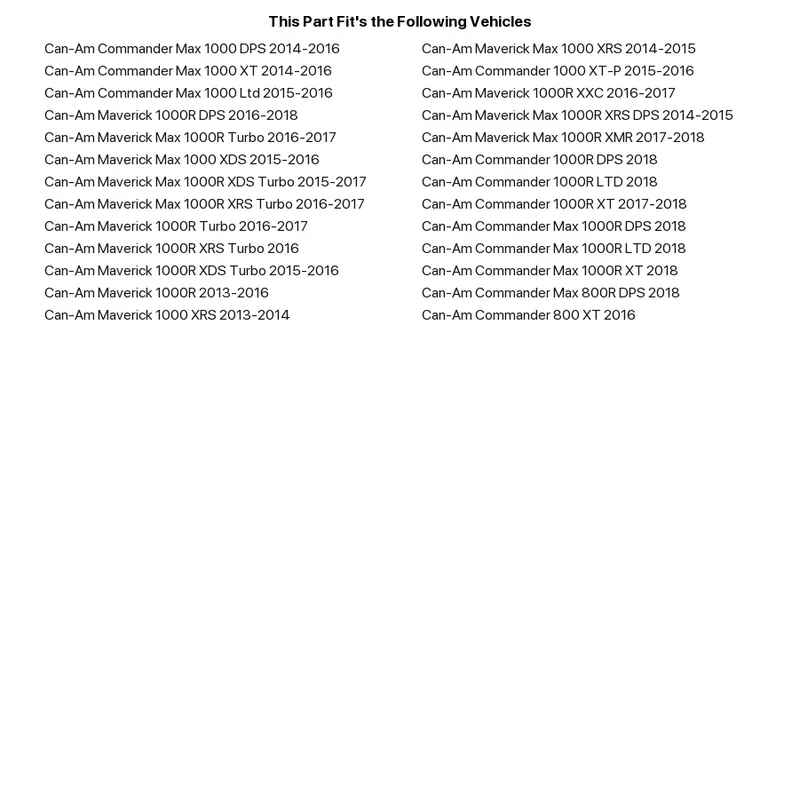 This Part Fit's the Following Vehicles

Can-Am Commander Max 1000 DPS 2014-2016
Can-Am Commander Max 1000 XT 2014-2016
Can-Am Commander Max 1000 Ltd 2015-2016
Can-Am Maverick 1000R DPS 2016-2018
Can-Am Maverick Max 1000R Turbo 2016-2017
Can-Am Maverick Max 1000 XDS 2015-2016
Can-Am Maverick Max 1000R XDS Turbo 2015-2017
Can-Am Maverick Max 1000R XRS Turbo 2016-2017
Can-Am Maverick 1000R Turbo 2016-2017
Can-Am Maverick 1000R XRS Turbo 2016
Can-Am Maverick 1000R XDS Turbo 2015-2016
Can-Am Maverick 1000R 2013-2016
Can-Am Maverick 1000 XRS 2013-2014

Can-Am Maverick Max 1000 XRS 2014-2015
Can-Am Commander 1000 XT-P 2015-2016
Can-Am Maverick 1000R XXC 2016-2017
Can-Am Maverick Max 1000R XRS DPS 2014-2015
Can-Am Maverick Max 1000R XMR 2017-2018
Can-Am Commander 1000R DPS 2018
Can-Am Commander 1000R LTD 2018
Can-Am Commander 1000R XT 2017-2018
Can-Am Commander Max 1000R DPS 2018
Can-Am Commander Max 1000R LTD 2018
Can-Am Commander Max 1000R XT 2018
Can-Am Commander Max 800R DPS 2018
Can-Am Commander 800 XT 2016